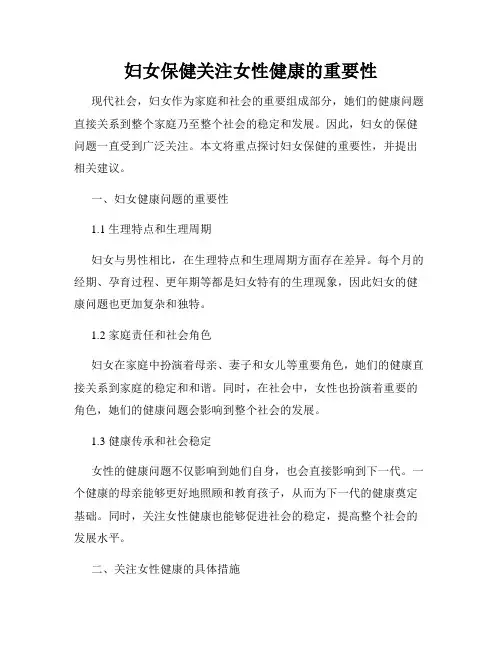 妇女保健关注女性健康的重要性

现代社会，妇女作为家庭和社会的重要组成部分，她们的健康问题直接关系到整个家庭乃至整个社会的稳定和发展。因此，妇女的保健问题一直受到广泛关注。本文将重点探讨妇女保健的重要性，并提出相关建议。

一、妇女健康问题的重要性

1.1 生理特点和生理周期

妇女与男性相比，在生理特点和生理周期方面存在差异。每个月的经期、孕育过程、更年期等都是妇女特有的生理现象，因此妇女的健康问题也更加复杂和独特。

1.2 家庭责任和社会角色

妇女在家庭中扮演着母亲、妻子和女儿等重要角色，她们的健康直接关系到家庭的稳定和和谐。同时，在社会中，女性也扮演着重要的角色，她们的健康问题会影响到整个社会的发展。

1.3 健康传承和社会稳定

女性的健康问题不仅影响到她们自身，也会直接影响到下一代。一个健康的母亲能够更好地照顾和教育孩子，从而为下一代的健康奠定基础。同时，关注女性健康也能够促进社会的稳定，提高整个社会的发展水平。

二、关注女性健康的具体措施